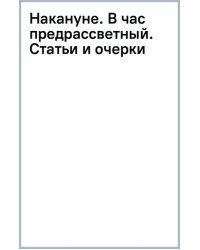 Накануне. В час предрассветный. Статьи и очерки